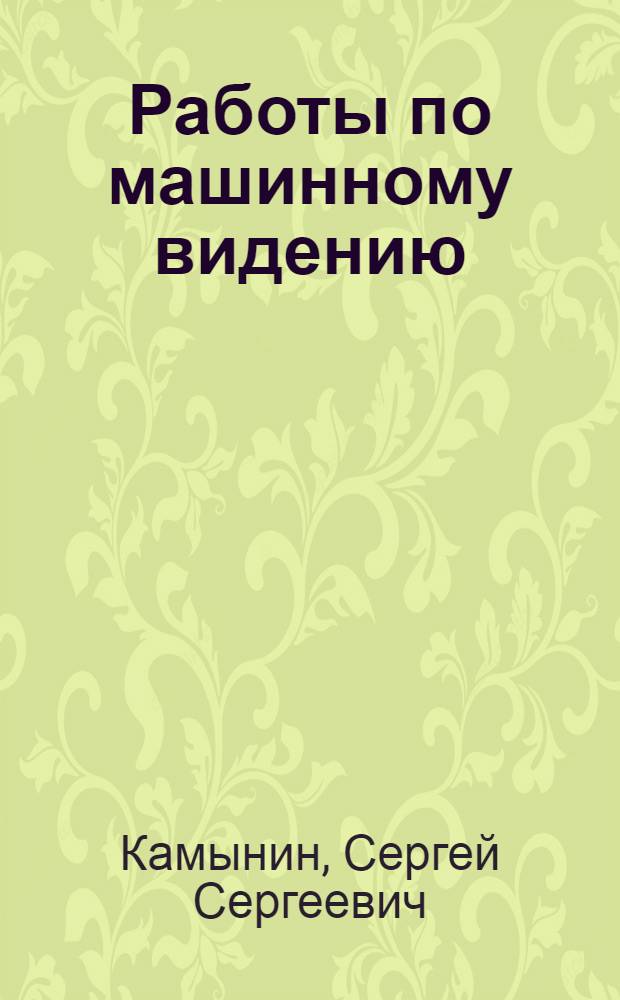 Работы по машинному видению

Камынин, Сергей Сергеевич